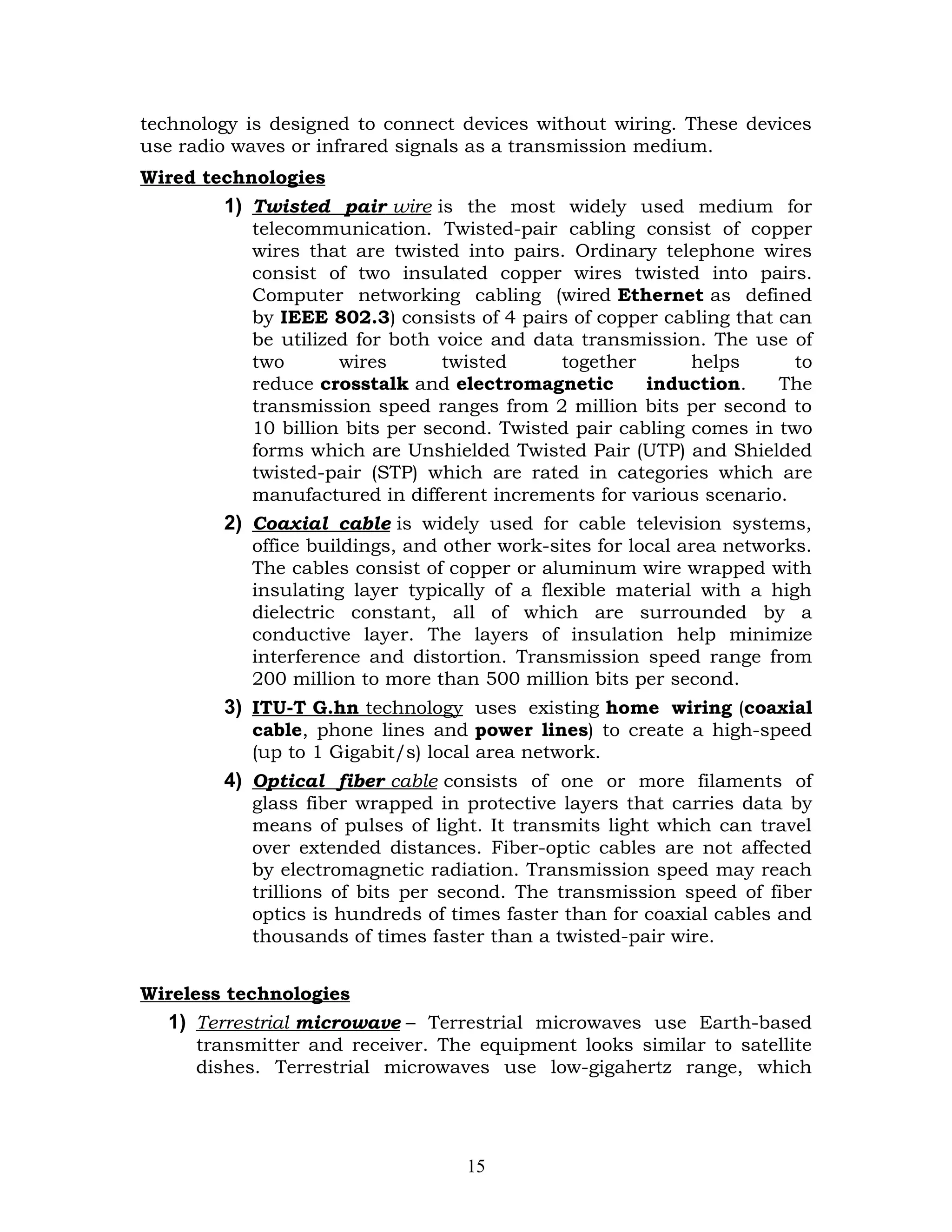 technology is designed to connect devices without wiring. These devices use radio waves or infrared signals as a transmission medium.

Wired technologies

1) Twisted pair wire is the most widely used medium for telecommunication. Twisted-pair cabling consist of copper wires that are twisted into pairs. Ordinary telephone wires consist of two insulated copper wires twisted into pairs. Computer networking cabling (wired Ethernet as defined by IEEE 802.3) consists of 4 pairs of copper cabling that can be utilized for both voice and data transmission. The use of two wires twisted together helps to reduce crosstalk and electromagnetic induction. The transmission speed ranges from 2 million bits per second to 10 billion bits per second. Twisted pair cabling comes in two forms which are Unshielded Twisted Pair (UTP) and Shielded twisted-pair (STP) which are rated in categories which are manufactured in different increments for various scenario.

2) Coaxial cable is widely used for cable television systems, office buildings, and other work-sites for local area networks. The cables consist of copper or aluminum wire wrapped with insulating layer typically of a flexible material with a high dielectric constant, all of which are surrounded by a conductive layer. The layers of insulation help minimize interference and distortion. Transmission speed range from 200 million to more than 500 million bits per second.

3) ITU-T G.hn technology uses existing home wiring (coaxial cable, phone lines and power lines) to create a high-speed (up to 1 Gigabit/s) local area network.

4) Optical fiber cable consists of one or more filaments of glass fiber wrapped in protective layers that carries data by means of pulses of light. It transmits light which can travel over extended distances. Fiber-optic cables are not affected by electromagnetic radiation. Transmission speed may reach trillions of bits per second. The transmission speed of fiber optics is hundreds of times faster than for coaxial cables and thousands of times faster than a twisted-pair wire.

Wireless technologies

1) Terrestrial microwave – Terrestrial microwaves use Earth-based transmitter and receiver. The equipment looks similar to satellite dishes. Terrestrial microwaves use low-gigahertz range, which

15